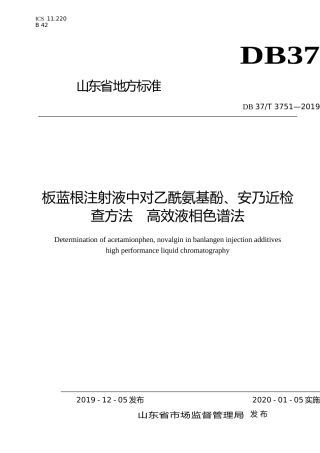 ICS 11.220
B 42

DB37

山东省地方标准

DB 37/T 3751—2019

板蓝根注射液中对乙酰氨基酚、安乃近检查方法　高效液相色谱法

Determination of acetamionphen, novalgin in banlangen injection additives high performance liquid chromatography

2019 - 12 - 05 发布

2020 - 01 - 05 实施

山东省市场监督管理局　发布